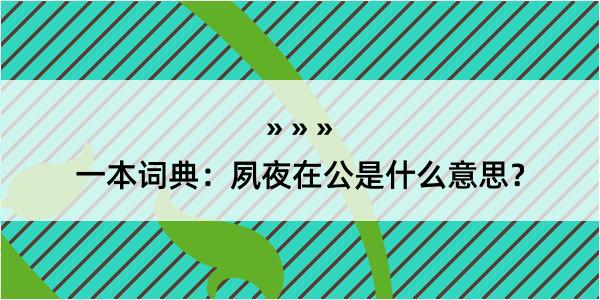 » » »

一本词典：夙夜在公是什么意思？